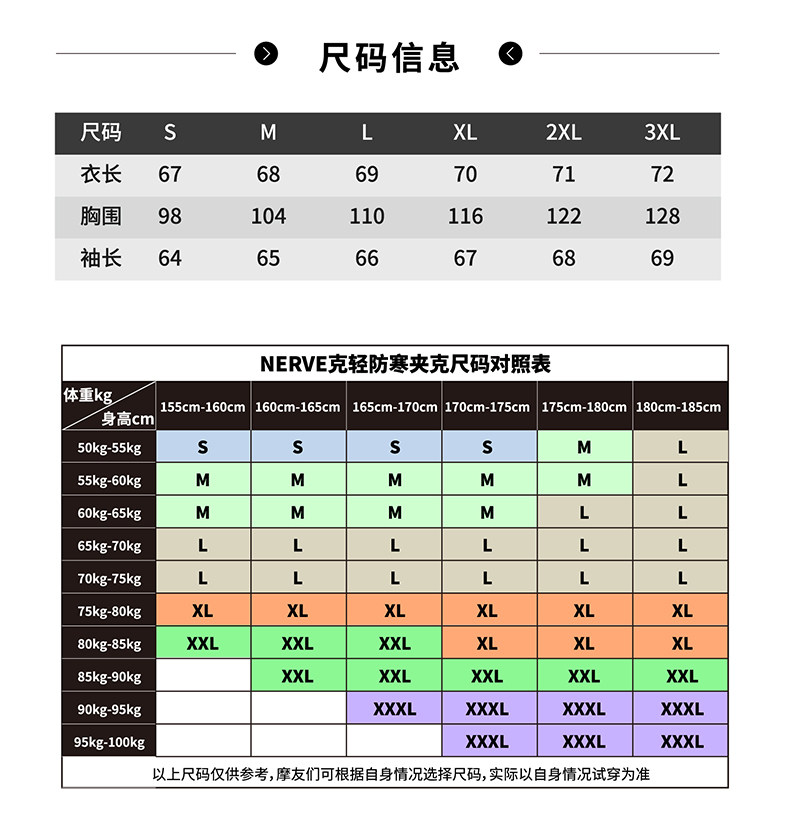 尺码信息

| 尺码 | S | M | L | XL | 2XL | 3XL |
|---|---|---|---|---|---|---|
| 衣长 | 67 | 68 | 69 | 70 | 71 | 72 |
| 胸围 | 98 | 104 | 110 | 116 | 122 | 128 |
| 袖长 | 64 | 65 | 66 | 67 | 68 | 69 |

NERVE克轻防寒夹克尺码对照表

| 体重kg 身高cm | 155cm-160cm | 160cm-165cm | 165cm-170cm | 170cm-175cm | 175cm-180cm | 180cm-185cm |
|---|---|---|---|---|---|---|
| 50kg-55kg | S | S | S | S | M | L |
| 55kg-60kg | M | M | M | M | M | L |
| 60kg-65kg | M | M | M | M | L | L |
| 65kg-70kg | L | L | L | L | L | L |
| 70kg-75kg | L | L | L | L | L | L |
| 75kg-80kg | XL | XL | XL | XL | XL | XL |
| 80kg-85kg | XXL | XXL | XXL | XL | XL | XL |
| 85kg-90kg |  | XXL | XXL | XXL | XXL | XXL |
| 90kg-95kg |  |  | XXXL | XXXL | XXXL | XXXL |
| 95kg-100kg |  |  |  | XXXL | XXXL | XXXL |

以上尺码仅供参考，摩友们可根据自身情况选择尺码，实际以自身情况试穿为准